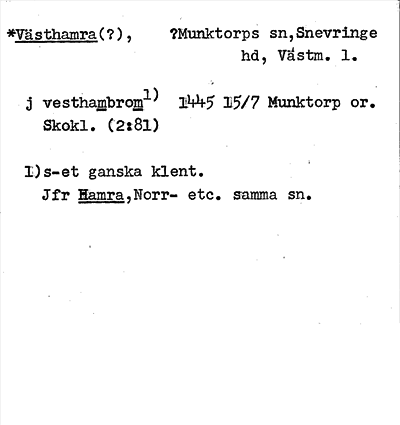 *Västhamra(?), ?Munktorps sn,Snevringe hd, Västm. l.

j vesthambrom$^{1)}$ 1445 15/7 Munktorp or. Skokl. (2:81)

1)s-et ganska klent.
Jfr Hamra,Norr- etc. samma sn.